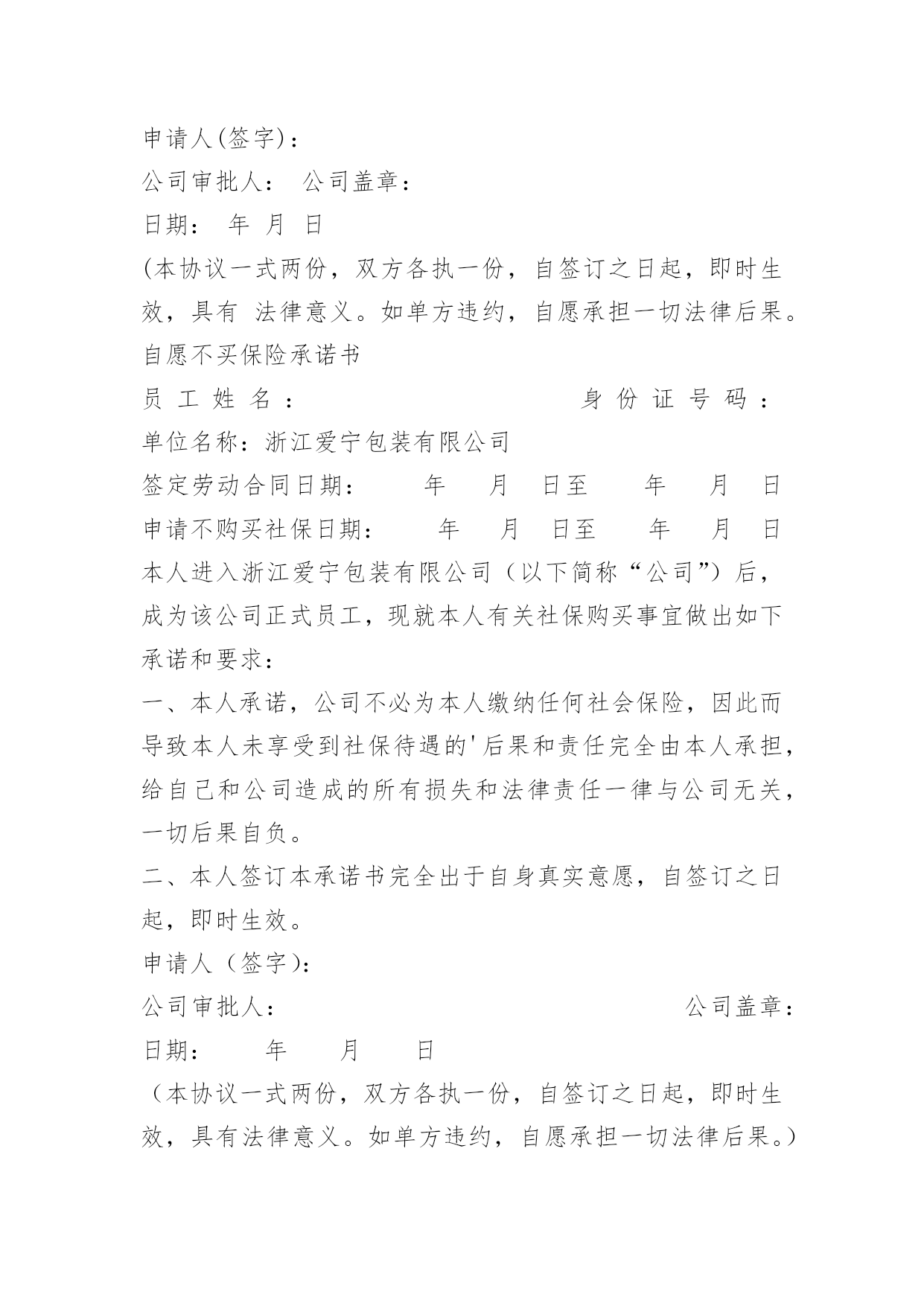 申请人(签字)：
公司审批人：　公司盖章：
日期：　年　月　日
(本协议一式两份，双方各执一份，自签订之日起，即时生效，具有 法律意义。如单方违约，自愿承担一切法律后果。
自愿不买保险承诺书
员工姓名：　　　　　　　身份证号码：
单位名称：浙江爱宁包装有限公司
签定劳动合同日期：　　年　　月　　日至　　年　　月　　日
申请不购买社保日期：　　年　　月　　日至　　年　　月　　日
本人进入浙江爱宁包装有限公司（以下简称“公司”）后，成为该公司正式员工，现就本人有关社保购买事宜做出如下承诺和要求：
一、本人承诺，公司不必为本人缴纳任何社会保险，因此而导致本人未享受到社保待遇的'后果和责任完全由本人承担，给自己和公司造成的所有损失和法律责任一律与公司无关，一切后果自负。
二、本人签订本承诺书完全出于自身真实意愿，自签订之日起，即时生效。
申请人（签字)：
公司审批人：　　　　　　　　　　公司盖章：
日期：　　年　　月　　日
（本协议一式两份，双方各执一份，自签订之日起，即时生效，具有法律意义。如单方违约，自愿承担一切法律后果。)